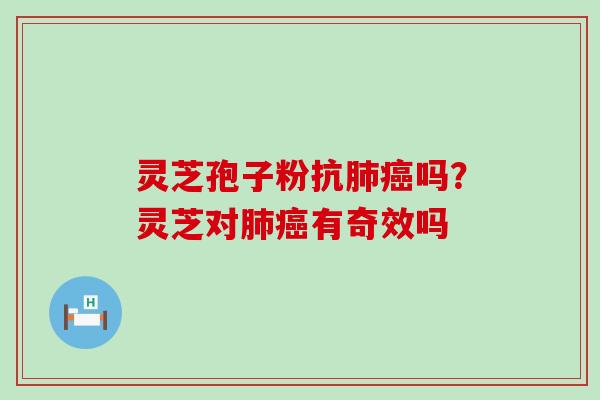 灵芝孢子粉抗肺癌吗?
灵芝对肺癌有奇效吗

H